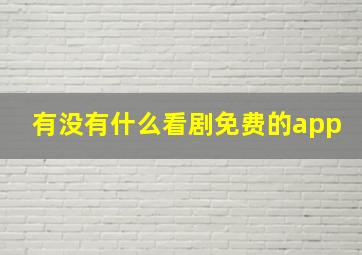 有没有什么看剧免费的app